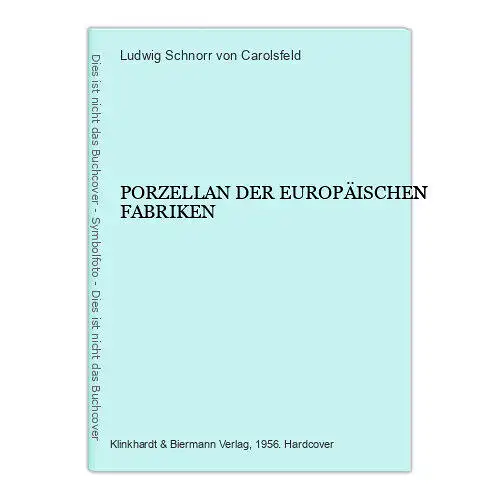 Dies ist nicht das Buchcover - Symbolfoto - Dies ist nicht das Buchcover

Ludwig Schnorr von Carolsfeld

PORZELLAN DER EUROPÄISCHEN FABRIKEN

Klinkhardt & Biermann Verlag, 1956. Hardcover